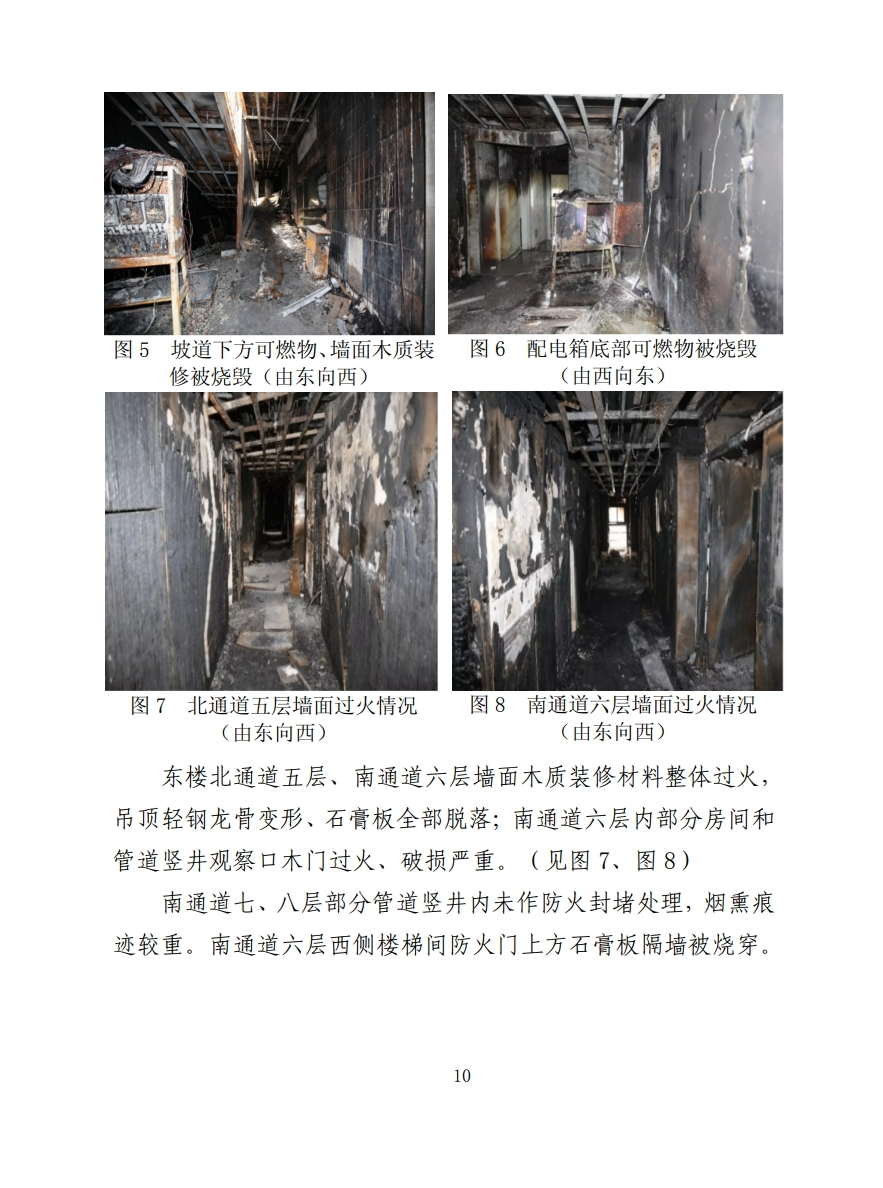 图5 坡道下方可燃物、墙面木质装修被烧毁（由东向西）

图6 配电箱底部可燃物被烧毁（由西向东）

图7 北通道五层墙面过火情况（由东向西）

图8 南通道六层墙面过火情况（由东向西）

东楼北通道五层、南通道六层墙面木质装修材料整体过火，吊顶轻钢龙骨变形、石膏板全部脱落；南通道六层内部分房间和管道竖井观察口木门过火、破损严重。（见图7、图8）

南通道七、八层部分管道竖井内未作防火封堵处理，烟熏痕迹较重。南通道六层西侧楼梯间防火门上方石膏板隔墙被烧穿。

10